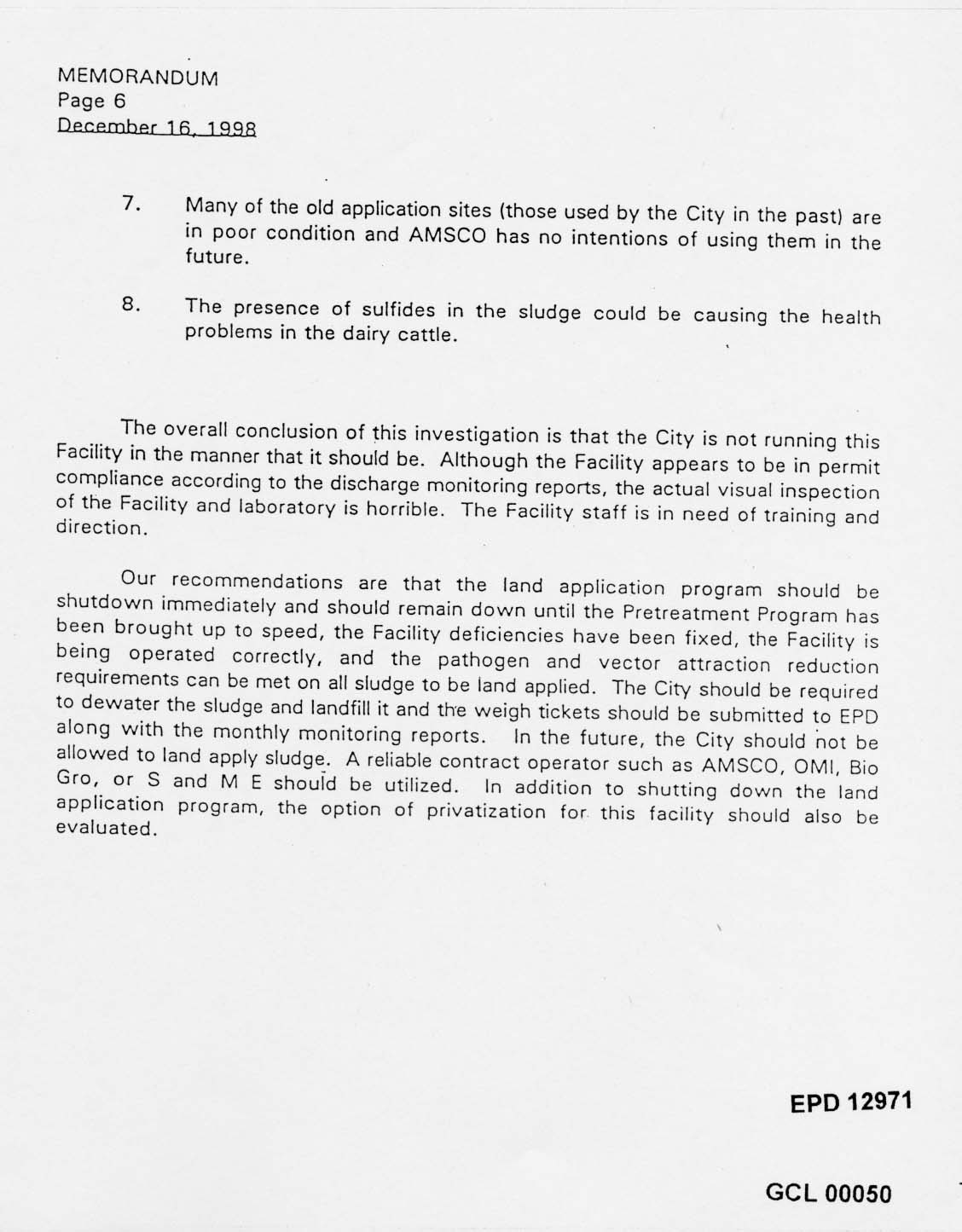 MEMORANDUM
Page 6
December 16, 1998

7. Many of the old application sites (those used by the City in the past) are in poor condition and AMSCO has no intentions of using them in the future.

8. The presence of sulfides in the sludge could be causing the health problems in the dairy cattle.

The overall conclusion of this investigation is that the City is not running this Facility in the manner that it should be. Although the Facility appears to be in permit compliance according to the discharge monitoring reports, the actual visual inspection of the Facility and laboratory is horrible. The Facility staff is in need of training and direction.

Our recommendations are that the land application program should be shutdown immediately and should remain down until the Pretreatment Program has been brought up to speed, the Facility deficiencies have been fixed, the Facility is being operated correctly, and the pathogen and vector attraction reduction requirements can be met on all sludge to be land applied. The City should be required to dewater the sludge and landfill it and the weigh tickets should be submitted to EPD along with the monthly monitoring reports. In the future, the City should not be allowed to land apply sludge. A reliable contract operator such as AMSCO, OMI, Bio Gro, or S and M E should be utilized. In addition to shutting down the land application program, the option of privatization for this facility should also be evaluated.

EPD 12971

GCL 00050